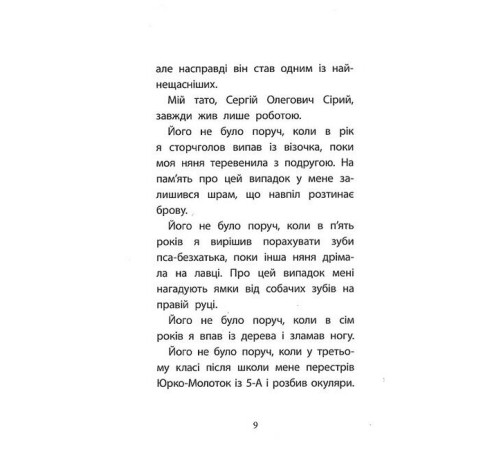 але насправді він став одним із найнещасніших.

Мій тато, Сергій Олегович Сірий, завжди жив лише роботою.

Його не було поруч, коли в рік я сторчголов випав із візочка, поки моя няня теревенила з подругою. На пам'ять про цей випадок у мене залишився шрам, що навпіл розтинає брову.

Його не було поруч, коли в п'ять років я вирішив порахувати зуби пса-безхатька, поки інша няня дрімала на лавці. Про цей випадок мені нагадують ямки від собачих зубів на правій руці.

Його не було поруч, коли в сім років я впав із дерева і зламав ногу.

Його не було поруч, коли у третьому класі після школи мене перестрів Юрко-Молоток із 5-А і розбив окуляри.

9